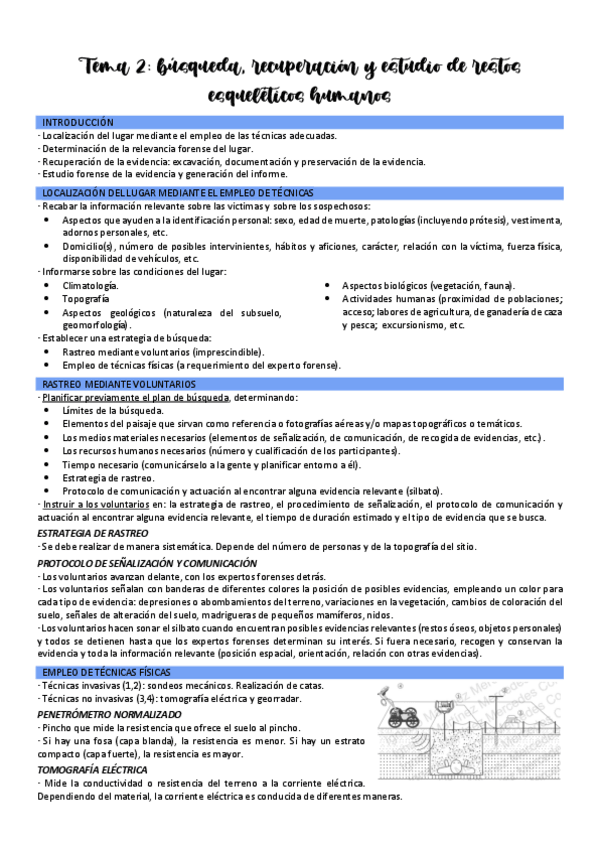 Tema 2: búsqueda, recuperación y estudio de restos esqueléticos humanos

INTRODUCCIÓN
· Localización del lugar mediante el empleo de las técnicas adecuadas.
· Determinación de la relevancia forense del lugar.
· Recuperación de la evidencia: excavación, documentación y preservación de la evidencia.
· Estudio forense de la evidencia y generación del informe.

LOCALIZACIÓN DEL LUGAR MEDIANTE EL EMPLEO DE TÉCNICAS
· Recabar la información relevante sobre las víctimas y sobre los sospechosos:
• Aspectos que ayuden a la identificación personal: sexo, edad de muerte, patologías (incluyendo prótesis), vestimenta, adornos personales, etc.
• Domicilio(s), número de posibles intervinientes, hábitos y aficiones, carácter, relación con la víctima, fuerza física, disponibilidad de vehículos, etc.
· Informarse sobre las condiciones del lugar:
• Climatología.
• Topografía
• Aspectos geológicos (naturaleza del subsuelo, geomorfología).
• Aspectos biológicos (vegetación, fauna).
• Actividades humanas (proximidad de poblaciones; acceso; labores de agricultura, de ganadería de caza y pesca; excursionismo, etc.
· Establecer una estrategia de búsqueda:
• Rastreo mediante voluntarios (imprescindible).
• Empleo de técnicas físicas (a requerimiento del experto forense).

RASTREO MEDIANTE VOLUNTARIOS
· Planificar previamente el plan de búsqueda, determinando:
• Límites de la búsqueda.
• Elementos del paisaje que sirvan como referencia o fotografías aéreas y/o mapas topográficos o temáticos.
• Los medios materiales necesarios (elementos de señalización, de comunicación, de recogida de evidencias, etc.).
• Los recursos humanos necesarios (número y cualificación de los participantes).
• Tiempo necesario (comunicárselo a la gente y planificar entorno a él).
• Estrategia de rastreo.
• Protocolo de comunicación y actuación al encontrar alguna evidencia relevante (silbato).
· Instruir a los voluntarios en: la estrategia de rastreo, el procedimiento de señalización, el protocolo de comunicación y actuación al encontrar alguna evidencia relevante, el tiempo de duración estimado y el tipo de evidencia que se busca.

ESTRATEGIA DE RASTREO
· Se debe realizar de manera sistemática. Depende del número de personas y de la topografía del sitio.

PROTOCOLO DE SEÑALIZACIÓN Y COMUNICACIÓN
· Los voluntarios avanzan delante, con los expertos forenses detrás.
· Los voluntarios señalan con banderas de diferentes colores la posición de posibles evidencias, empleando un color para cada tipo de evidencia: depresiones o abombamientos del terreno, variaciones en la vegetación, cambios de coloración del suelo, señales de alteración del suelo, madrigueras de pequeños mamíferos, nidos.
· Los voluntarios hacen sonar el silbato cuando encuentran posibles evidencias relevantes (restos óseos, objetos personales) y todos se detienen hasta que los expertos forenses determinan su interés. Si fuera necesario, recogen y conservan la evidencia y toda la información relevante (posición espacial, orientación, relación con otras evidencias).

EMPLEO DE TÉCNICAS FÍSICAS
· Técnicas invasivas (1,2): sondeos mecánicos. Realización de catas.
· Técnicas no invasivas (3,4): tomografía eléctrica y georradar.

PENETRÓMETRO NORMALIZADO
· Pincho que mide la resistencia que ofrece el suelo al pincho.
· Si hay una fosa (capa blanda), la resistencia es menor. Si hay un estrato compacto (capa fuerte), la resistencia es mayor.

TOMOGRAFÍA ELÉCTRICA
· Mide la conductividad o resistencia del terreno a la corriente eléctrica. Dependiendo del material, la corriente eléctrica es conducida de diferentes maneras.